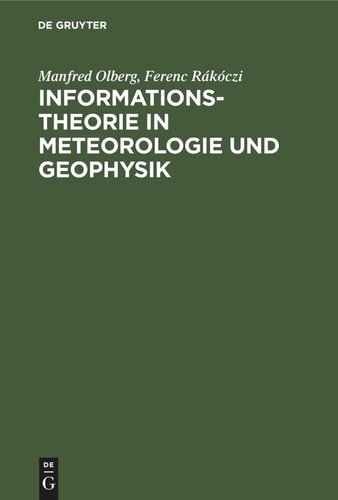 DE GRUYTER

Manfred Olberg, Ferenc Rákóczi

INFORMATIONSTHEORIE IN METEOROLOGIE UND GEOPHYSIK

DE G